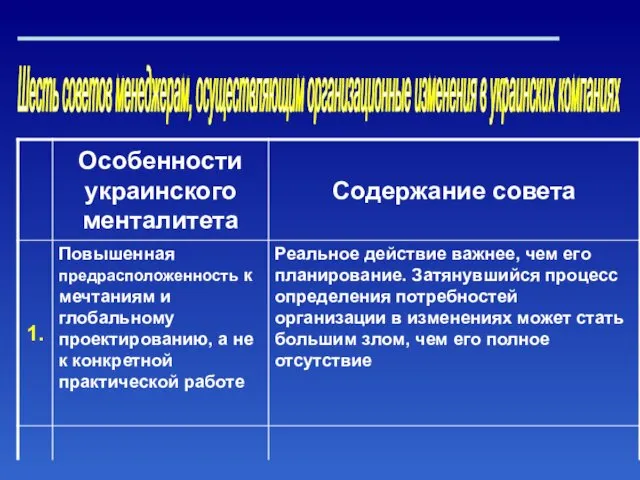 Шесть советов менеджерам, осуществляющим организационные изменения в украинских компаниях

|  | Особенности украинского менталитета | Содержание совета |
|---|---|---|
| 1. | Повышенная предрасположенность к мечтаниям и глобальному проектированию, а не к конкретной практической работе | Реальное действие важнее, чем его планирование. Затянувшийся процесс определения потребностей организации в изменениях может стать большим злом, чем его полное отсутствие |
|  |  |  |